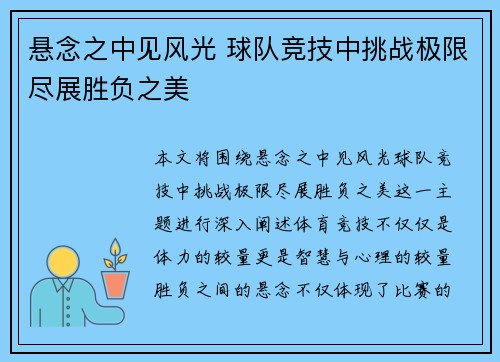 悬念之中见风光 球队竞技中挑战极限尽展胜负之美

本文将围绕悬念之中见风光球队竞技中挑战极限尽展胜负之美这一主题进行深入阐述体育竞技不仅仅是体力的较量更是智慧与心理的较量胜负之间的悬念不仅体现了比赛的